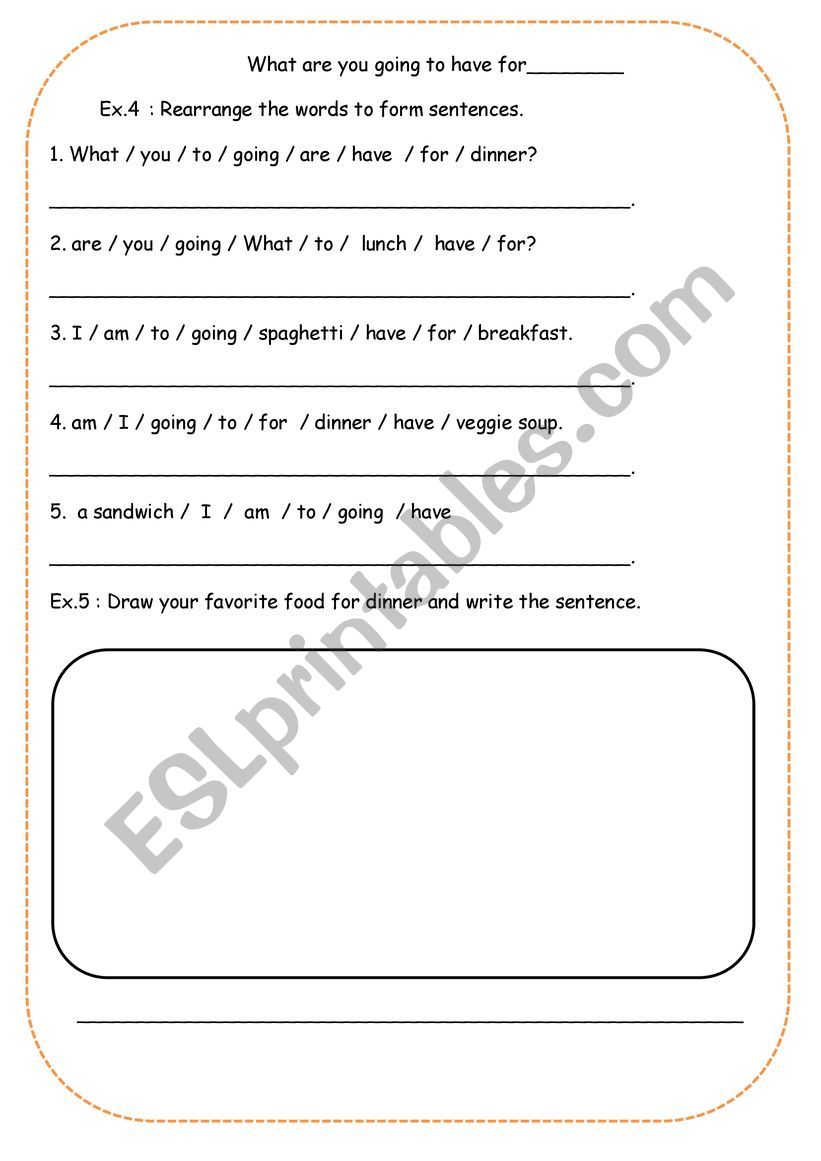 What are you going to have for________

Ex.4 : Rearrange the words to form sentences.

1. What / you / to / going / are / have / for / dinner?

________________________________________________.

2. are / you / going / What / to / lunch / have / for?

________________________________________________.

3. I / am / to / going / spaghetti / have / for / breakfast.

________________________________________________.

4. am / I / going / to / for / dinner / have / veggie soup.

________________________________________________.

5. a sandwich / I / am / to / going / have

________________________________________________.

Ex.5 : Draw your favorite food for dinner and write the sentence.

________________________________________________

ESLprintables.com